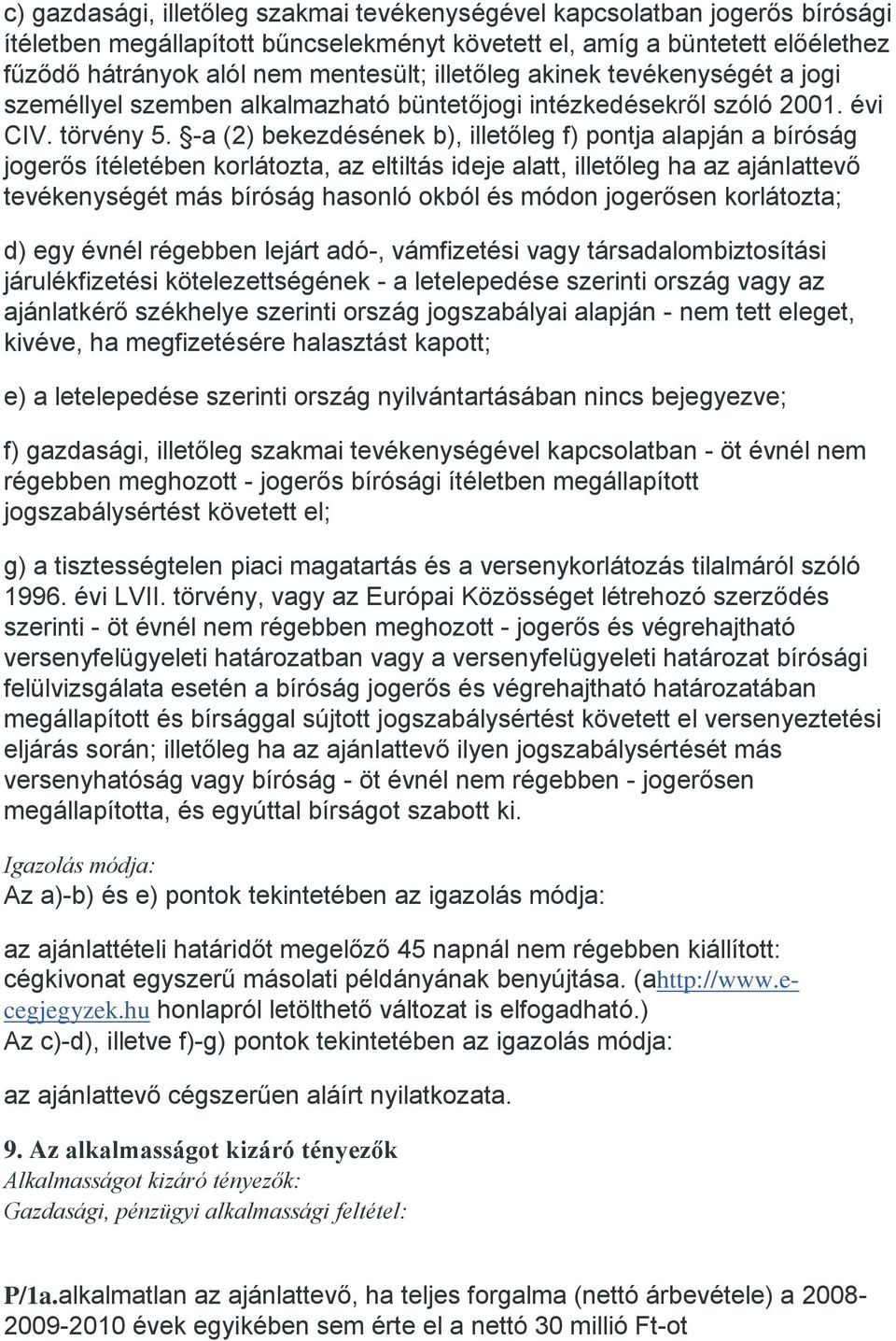 c) gazdasági, illetőleg szakmai tevékenységével kapcsolatban jogerős bírósági ítéletben megállapított bűncselekményt követett el, amíg a büntetett előélethez fűződő hátrányok alól nem mentesült; illetőleg akinek tevékenységét a jogi személlyel szemben alkalmazható büntetőjogi intézkedésekről szóló 2001. évi CIV. törvény 5. §-a (2) bekezdésének b), illetőleg f) pontja alapján a bíróság jogerős ítéletében korlátozta, az eltiltás ideje alatt, illetőleg ha az ajánlattevő tevékenységét más bíróság hasonló okból és módon jogerősen korlátozta;

d) egy évnél régebben lejárt adó-, vámfizetési vagy társadalombiztosítási járulékfizetési kötelezettségének - a letelepedése szerinti ország vagy az ajánlatkérő székhelye szerinti ország jogszabályai alapján - nem tett eleget, kivéve, ha megfizetésére halasztást kapott;

e) a letelepedése szerinti ország nyilvántartásában nincs bejegyezve;

f) gazdasági, illetőleg szakmai tevékenységével kapcsolatban - öt évnél nem régebben meghozott - jogerős bírósági ítéletben megállapított jogszabálysértést követett el;

g) a tisztességtelen piaci magatartás és a versenykorlátozás tilalmáról szóló 1996. évi LVII. törvény, vagy az Európai Közösséget létrehozó szerződés szerinti - öt évnél nem régebben meghozott - jogerős és végrehajtható versenyfelügyeleti határozatban vagy a versenyfelügyeleti határozat bírósági felülvizsgálata esetén a bíróság jogerős és végrehajtható határozatában megállapított és bírsággal sújtott jogszabálysértést követett el versenyeztetési eljárás során; illetőleg ha az ajánlattevő ilyen jogszabálysértését más versenyhatóság vagy bíróság - öt évnél nem régebben - jogerősen megállapította, és egyúttal bírságot szabott ki.

Igazolás módja:
Az a)-b) és e) pontok tekintetében az igazolás módja:

az ajánlattételi határidőt megelőző 45 napnál nem régebben kiállított: cégkivonat egyszerű másolati példányának benyújtása. (ahttp://www.e-cegjegyzek.hu honlapról letölthető változat is elfogadható.)
Az c)-d), illetve f)-g) pontok tekintetében az igazolás módja:

az ajánlattevő cégszerűen aláírt nyilatkozata.

9. Az alkalmasságot kizáró tényezők
Alkalmasságot kizáró tényezők:
Gazdasági, pénzügyi alkalmassági feltétel:

P/1a.alkalmatlan az ajánlattevő, ha teljes forgalma (nettó árbevétele) a 2008-2009-2010 évek egyikében sem érte el a nettó 30 millió Ft-ot